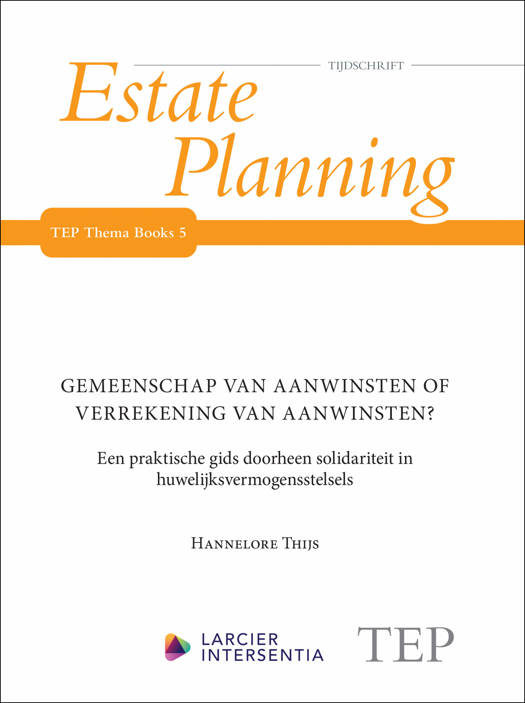 TIJDSCHRIFT

Estate Planning

TEP Thema Books 5

GEMEENSCHAP VAN AANWINSTEN OF VERREKENING VAN AANWINSTEN?

Een praktische gids doorheen solidariteit in huwelijksvermogensstelsels

HANNELORE THIJS

LARCIER INTERSENTIA

TEP